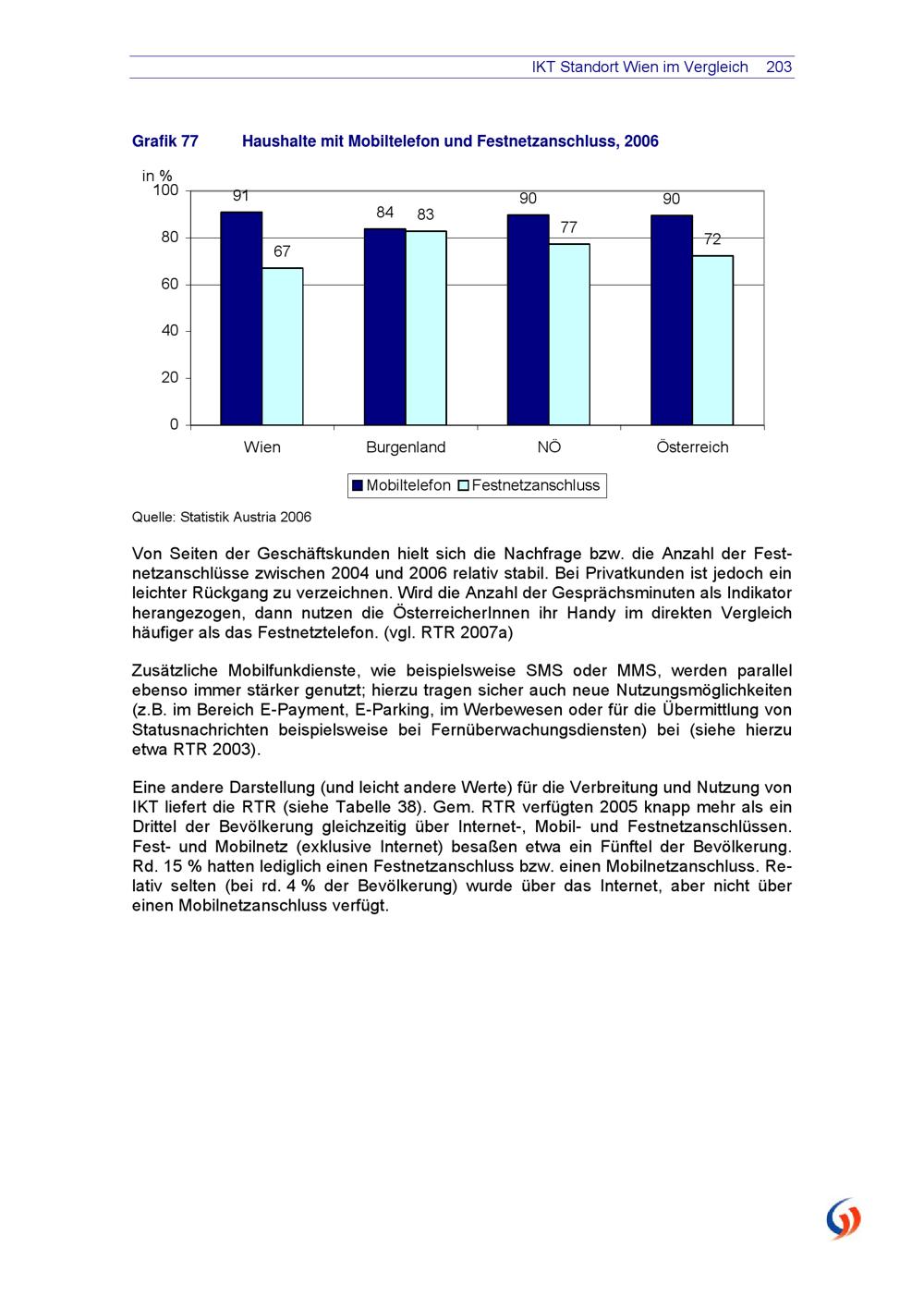 IKT Standort Wien im Vergleich 203

Grafik 77 Haushalte mit Mobiltelefon und Festnetzanschluss, 2006

in %
100
80
60
40
20
0

91
67
84
83
90
77
90
72

Wien
Burgenland
NÖ
Österreich

Mobiltelefon Festnetzanschluss

Quelle: Statistik Austria 2006

Von Seiten der Geschäftskunden hielt sich die Nachfrage bzw. die Anzahl der Festnetzanschlüsse zwischen 2004 und 2006 relativ stabil. Bei Privatkunden ist jedoch ein leichter Rückgang zu verzeichnen. Wird die Anzahl der Gesprächsminuten als Indikator herangezogen, dann nutzen die ÖsterreicherInnen ihr Handy im direkten Vergleich häufiger als das Festnetztelefon. (vgl. RTR 2007a)

Zusätzliche Mobilfunkdienste, wie beispielsweise SMS oder MMS, werden parallel ebenso immer stärker genutzt; hierzu tragen sicher auch neue Nutzungsmöglichkeiten (z.B. im Bereich E-Payment, E-Parking, im Werbewesen oder für die Übermittlung von Statusnachrichten beispielsweise bei Fernüberwachungsdiensten) bei (siehe hierzu etwa RTR 2003).

Eine andere Darstellung (und leicht andere Werte) für die Verbreitung und Nutzung von IKT liefert die RTR (siehe Tabelle 38). Gem. RTR verfügten 2005 knapp mehr als ein Drittel der Bevölkerung gleichzeitig über Internet-, Mobil- und Festnetzanschlüssen. Fest- und Mobilnetz (exklusive Internet) besaßen etwa ein Fünftel der Bevölkerung. Rd. 15 % hatten lediglich einen Festnetzanschluss bzw. einen Mobilnetzanschluss. Relativ selten (bei rd. 4 % der Bevölkerung) wurde über das Internet, aber nicht über einen Mobilnetzanschluss verfügt.